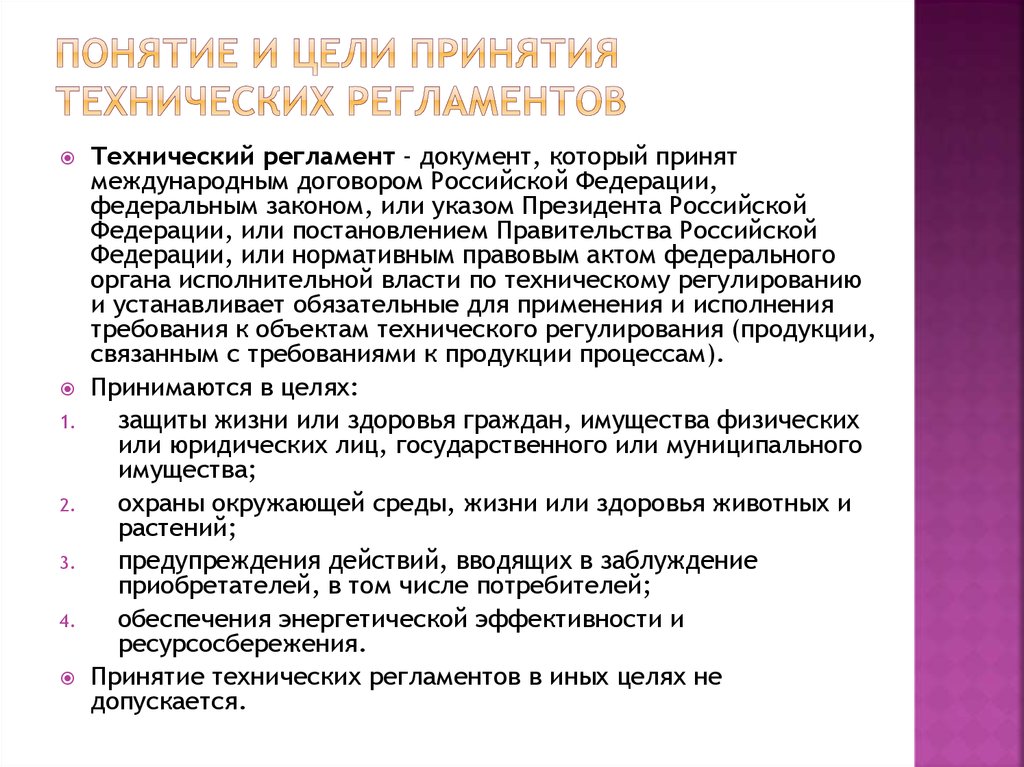 ПОНЯТИЕ И ЦЕЛИ ПРИНЯТИЯ ТЕХНИЧЕСКИХ РЕГЛАМЕНТОВ

Технический регламент - документ, который принят международным договором Российской Федерации, федеральным законом, или указом Президента Российской Федерации, или постановлением Правительства Российской Федерации, или нормативным правовым актом федерального органа исполнительной власти по техническому регулированию и устанавливает обязательные для применения и исполнения требования к объектам технического регулирования (продукции, связанным с требованиями к продукции процессам).

Принимаются в целях:

1. защиты жизни или здоровья граждан, имущества физических или юридических лиц, государственного или муниципального имущества;
2. охраны окружающей среды, жизни или здоровья животных и растений;
3. предупреждения действий, вводящих в заблуждение приобретателей, в том числе потребителей;
4. обеспечения энергетической эффективности и ресурсосбережения.

Принятие технических регламентов в иных целях не допускается.